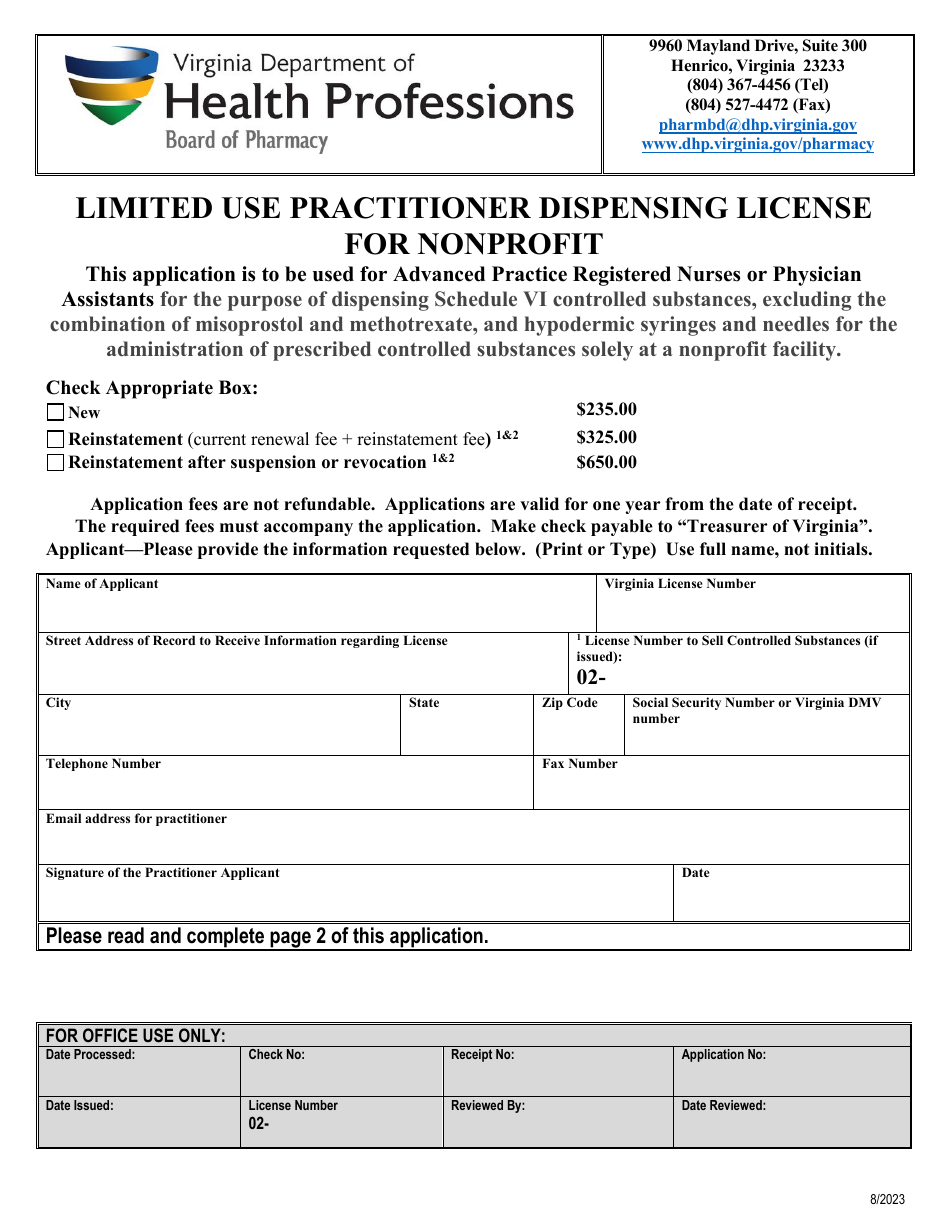 Virginia Department of
Health Professions
Board of Pharmacy

9960 Mayland Drive, Suite 300
Henrico, Virginia 23233
(804) 367-4456 (Tel)
(804) 527-4472 (Fax)
pharmbd@dhp.virginia.gov
www.dhp.virginia.gov/pharmacy

LIMITED USE PRACTITIONER DISPENSING LICENSE FOR NONPROFIT

This application is to be used for Advanced Practice Registered Nurses or Physician Assistants for the purpose of dispensing Schedule VI controlled substances, excluding the combination of misoprostol and methotrexate, and hypodermic syringes and needles for the administration of prescribed controlled substances solely at a nonprofit facility.

Check Appropriate Box:
☐ New $235.00
☐ Reinstatement (current renewal fee + reinstatement fee) $^{1\&2}$ $325.00
☐ Reinstatement after suspension or revocation $^{1\&2}$ $650.00

Application fees are not refundable. Applications are valid for one year from the date of receipt. The required fees must accompany the application. Make check payable to "Treasurer of Virginia". Applicant—Please provide the information requested below. (Print or Type) Use full name, not initials.

Name of Applicant
Virginia License Number
Street Address of Record to Receive Information regarding License
$^{1}$ License Number to Sell Controlled Substances (if issued):
02-
City
State
Zip Code
Social Security Number or Virginia DMV number
Telephone Number
Fax Number
Email address for practitioner
Signature of the Practitioner Applicant
Date
Please read and complete page 2 of this application.

FOR OFFICE USE ONLY:
Date Processed:
Check No:
Receipt No:
Application No:
Date Issued:
License Number
02-
Reviewed By:
Date Reviewed:

8/2023